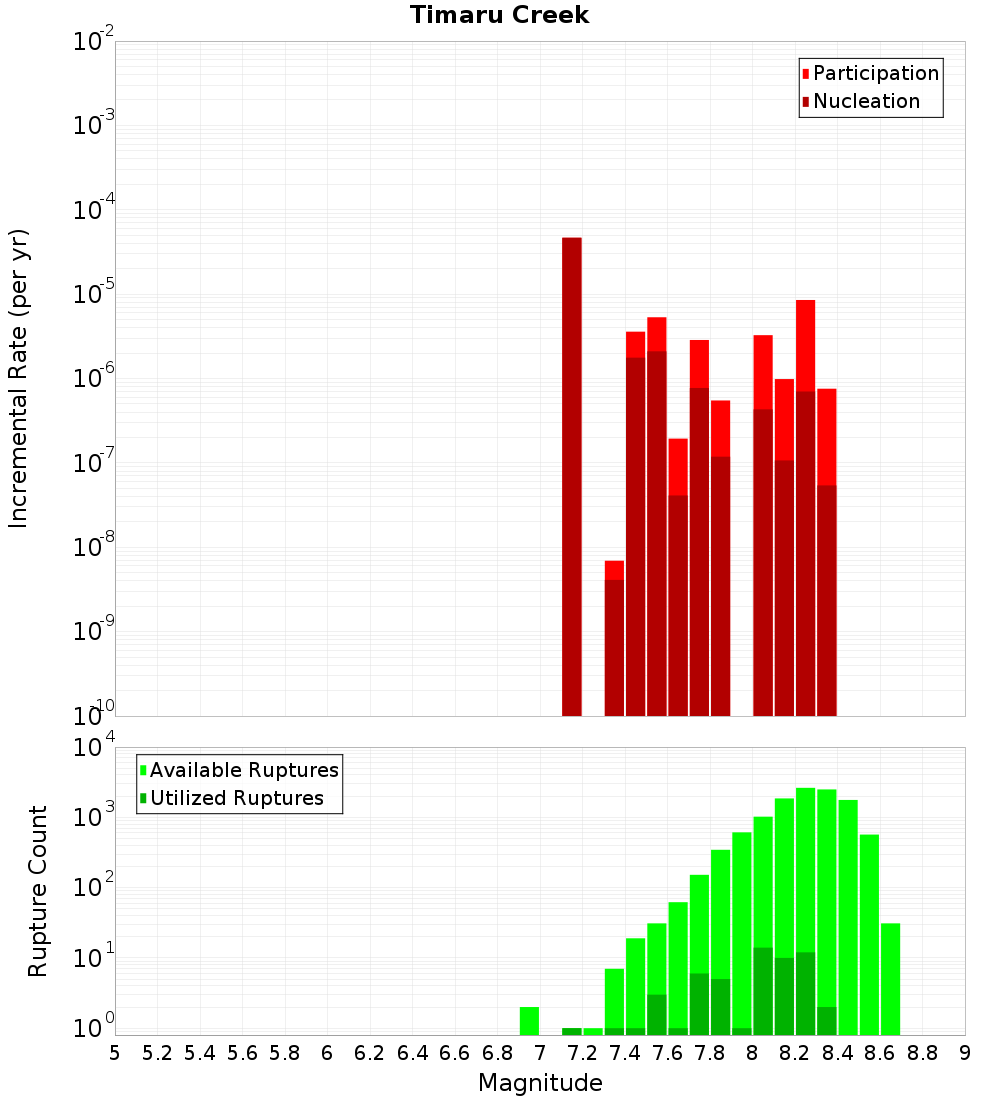 Timaru Creek

Participation
Nucleation

Incremental Rate (per yr)

$10^{-2}$
$10^{-3}$
$10^{-4}$
$10^{-5}$
$10^{-6}$
$10^{-7}$
$10^{-8}$
$10^{-9}$
$10^{-10}$

Available Ruptures
Utilized Ruptures

Rupture Count

$10^{4}$
$10^{3}$
$10^{2}$
$10^{1}$
$10^{0}$

5 5.2 5.4 5.6 5.8 6 6.2 6.4 6.6 6.8 7 7.2 7.4 7.6 7.8 8 8.2 8.4 8.6 8.8 9

Magnitude